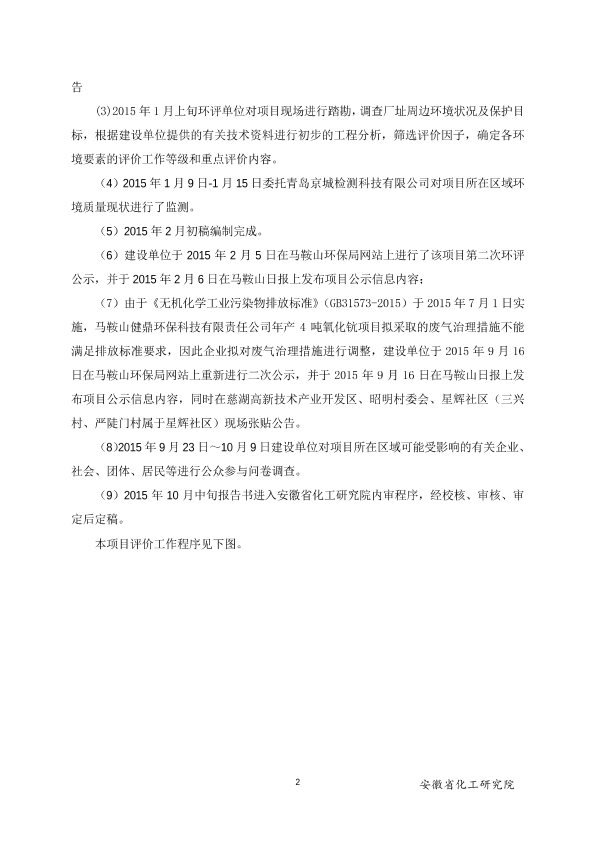 告

(3)2015 年 1 月上旬环评单位对项目现场进行踏勘，调查厂址周边环境状况及保护目标，根据建设单位提供的有关技术资料进行初步的工程分析，筛选评价因子，确定各环境要素的评价工作等级和重点评价内容。

（4）2015 年 1 月 9 日-1 月 15 日委托青岛京城检测科技有限公司对项目所在区域环境质量现状进行了监测。

（5）2015 年 2 月初稿编制完成。

（6）建设单位于 2015 年 2 月 5 日在马鞍山环保局网站上进行了该项目第二次环评公示，并于 2015 年 2 月 6 日在马鞍山日报上发布项目公示信息内容；

（7）由于《无机化学工业污染物排放标准》(GB31573-2015）于 2015 年 7 月 1 日实施，马鞍山健鼎环保科技有限责任公司年产 4 吨氧化钪项目拟采取的废气治理措施不能满足排放标准要求，因此企业拟对废气治理措施进行调整，建设单位于 2015 年 9 月 16 日在马鞍山环保局网站上重新进行二次公示，并于 2015 年 9 月 16 日在马鞍山日报上发布项目公示信息内容，同时在慈湖高新技术产业开发区、昭明村委会、星辉社区（三兴村、严陡门村属于星辉社区）现场张贴公告。

（8)2015 年 9 月 23 日～10 月 9 日建设单位对项目所在区域可能受影响的有关企业、社会、团体、居民等进行公众参与问卷调查。

（9）2015 年 10 月中旬报告书进入安徽省化工研究院内审程序，经校核、审核、审定后定稿。

本项目评价工作程序见下图。

2

安徽省化工研究院